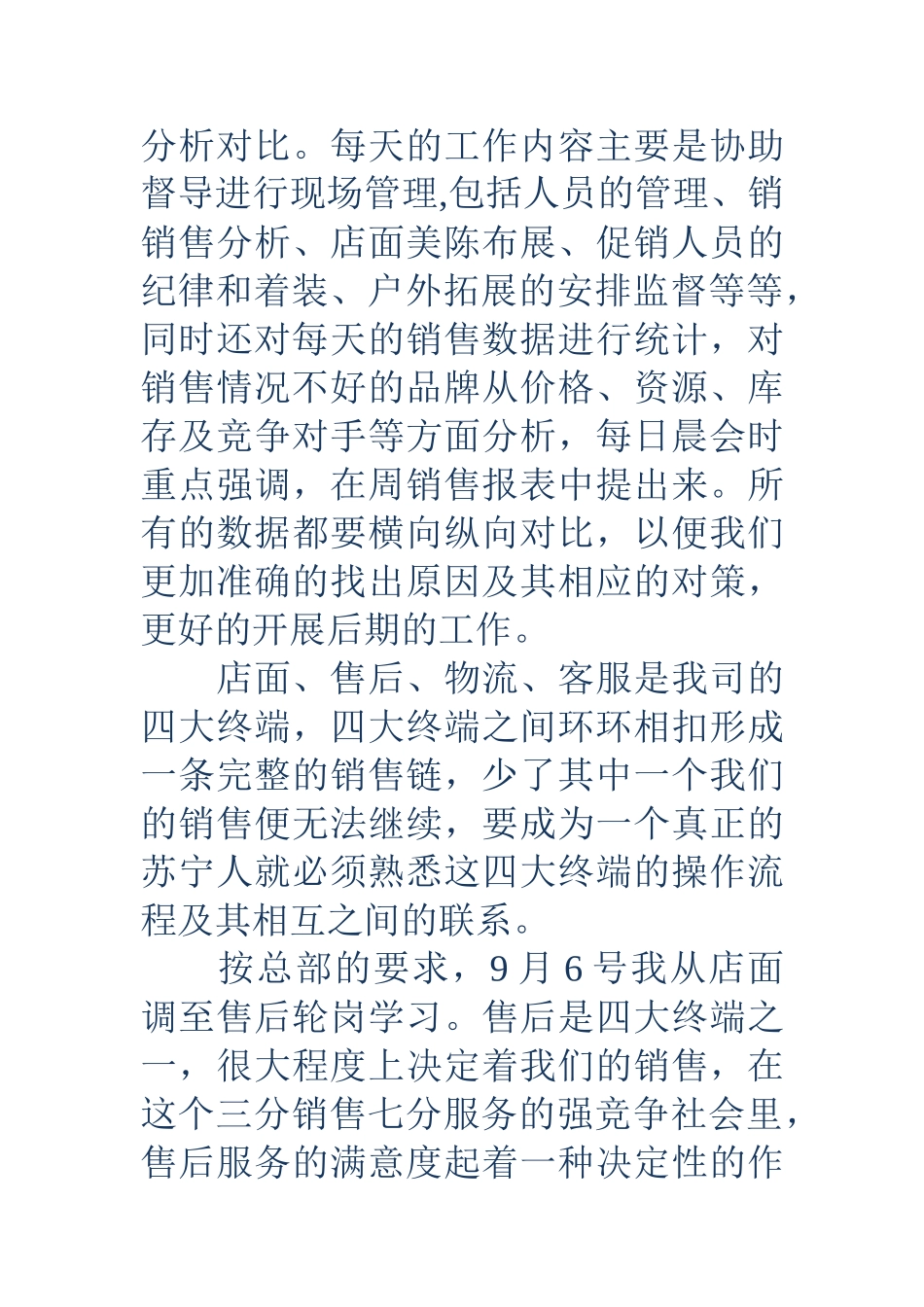 分析对比。每天的工作内容主要是协助督导进行现场管理,包括人员的管理、销销售分析、店面美陈布展、促销人员的纪律和着装、户外拓展的安排监督等等，同时还对每天的销售数据进行统计，对销售情况不好的品牌从价格、资源、库存及竞争对手等方面分析，每日晨会时重点强调，在周销售报表中提出来。所有的数据都要横向纵向对比，以便我们更加准确的找出原因及其相应的对策，更好的开展后期的工作。

店面、售后、物流、客服是我司的四大终端，四大终端之间环环相扣形成一条完整的销售链，少了其中一个我们的销售便无法继续，要成为一个真正的苏宁人就必须熟悉这四大终端的操作流程及其相互之间的联系。

按总部的要求，9 月 6 号我从店面调至售后轮岗学习。售后是四大终端之一，很大程度上决定着我们的销售，在这个三分销售七分服务的强竞争社会里，售后服务的满意度起着一种决定性的作